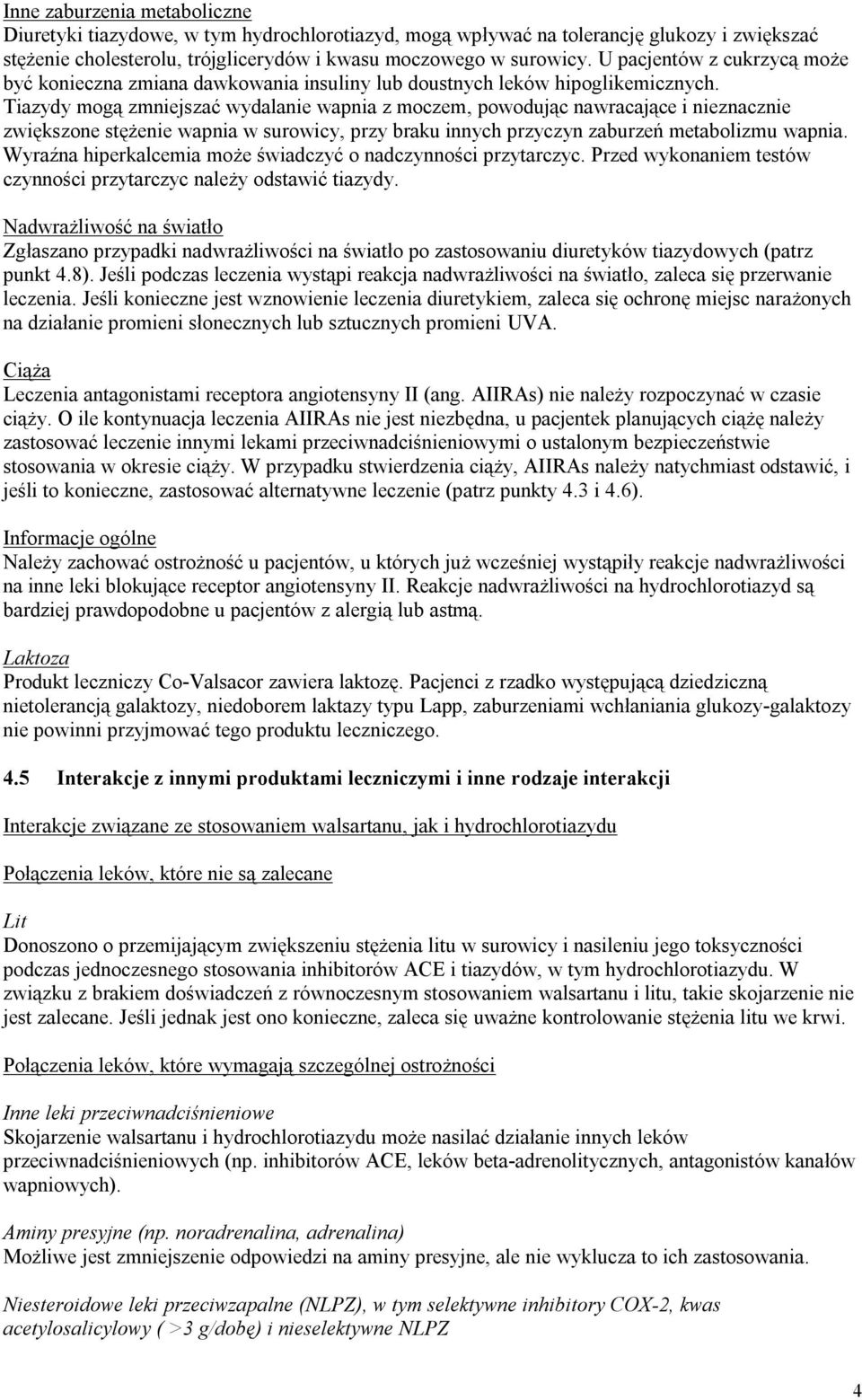 Inne zaburzenia metaboliczne
Diuretyki tiazydowe, w tym hydrochlorotiazyd, mogą wpływać na tolerancję glukozy i zwiększać stężenie cholesterolu, trójglicerydów i kwasu moczowego w surowicy. U pacjentów z cukrzycą może być konieczna zmiana dawkowania insuliny lub doustnych leków hipoglikemicznych. Tiazydy mogą zmniejszać wydalanie wapnia z moczem, powodując nawracające i nieznacznie zwiększone stężenie wapnia w surowicy, przy braku innych przyczyn zaburzeń metabolizmu wapnia. Wyraźna hiperkalcemia może świadczyć o nadczynności przytarczyc. Przed wykonaniem testów czynności przytarczyc należy odstawić tiazydy.

Nadwrażliwość na światło
Zgłaszano przypadki nadwrażliwości na światło po zastosowaniu diuretyków tiazydowych (patrz punkt 4.8). Jeśli podczas leczenia wystąpi reakcja nadwrażliwości na światło, zaleca się przerwanie leczenia. Jeśli konieczne jest wznowienie leczenia diuretykiem, zaleca się ochronę miejsc narażonych na działanie promieni słonecznych lub sztucznych promieni UVA.

Ciąża
Leczenia antagonistami receptora angiotensyny II (ang. AIIRAs) nie należy rozpoczynać w czasie ciąży. O ile kontynuacja leczenia AIIRAs nie jest niezbędna, u pacjentek planujących ciążę należy zastosować leczenie innymi lekami przeciwnadciśnieniowymi o ustalonym bezpieczeństwie stosowania w okresie ciąży. W przypadku stwierdzenia ciąży, AIIRAs należy natychmiast odstawić, i jeśli to konieczne, zastosować alternatywne leczenie (patrz punkty 4.3 i 4.6).

Informacje ogólne
Należy zachować ostrożność u pacjentów, u których już wcześniej wystąpiły reakcje nadwrażliwości na inne leki blokujące receptor angiotensyny II. Reakcje nadwrażliwości na hydrochlorotiazyd są bardziej prawdopodobne u pacjentów z alergią lub astmą.

Laktoza
Produkt leczniczy Co-Valsacor zawiera laktozę. Pacjenci z rzadko występującą dziedziczną nietolerancją galaktozy, niedoborem laktazy typu Lapp, zaburzeniami wchłaniania glukozy-galaktozy nie powinni przyjmować tego produktu leczniczego.

4.5 Interakcje z innymi produktami leczniczymi i inne rodzaje interakcji

Interakcje związane ze stosowaniem walsartanu, jak i hydrochlorotiazydu

Połączenia leków, które nie są zalecane

Lit
Donoszono o przemijającym zwiększeniu stężenia litu w surowicy i nasileniu jego toksyczności podczas jednoczesnego stosowania inhibitorów ACE i tiazydów, w tym hydrochlorotiazydu. W związku z brakiem doświadczeń z równoczesnym stosowaniem walsartanu i litu, takie skojarzenie nie jest zalecane. Jeśli jednak jest ono konieczne, zaleca się uważne kontrolowanie stężenia litu we krwi.

Połączenia leków, które wymagają szczególnej ostrożności

Inne leki przeciwnadciśnieniowe
Skojarzenie walsartanu i hydrochlorotiazydu może nasilać działanie innych leków przeciwnadciśnieniowych (np. inhibitorów ACE, leków beta-adrenolitycznych, antagonistów kanałów wapniowych).

Aminy presyjne (np. noradrenalina, adrenalina)
Możliwe jest zmniejszenie odpowiedzi na aminy presyjne, ale nie wyklucza to ich zastosowania.

Niesteroidowe leki przeciwzapalne (NLPZ), w tym selektywne inhibitory COX-2, kwas acetylosalicylowy ( >3 g/dobę) i nieselektywne NLPZ

4